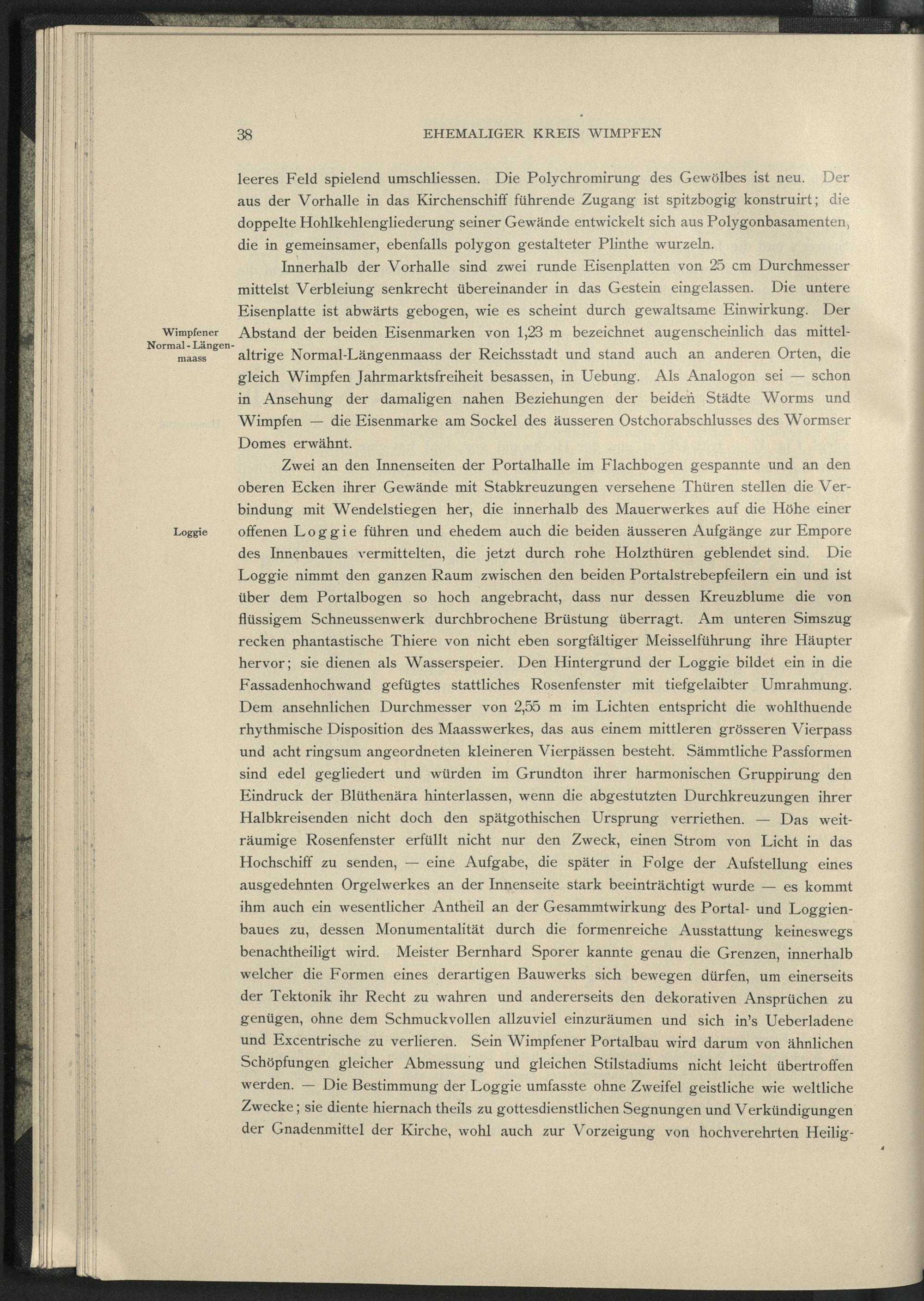 38 EHEMALIGER KREIS WIMPFEN

leeres Feld spielend umschliessen. Die Polychromirung des Gewölbes ist neu. Der aus der Vorhalle in das Kirchenschiff führende Zugang ist spitzbogig konstruirt; die doppelte Hohlkehlengliederung seiner Gewände entwickelt sich aus Polygonbasamenten, die in gemeinsamer, ebenfalls polygon gestalteter Plinthe wurzeln.

Innerhalb der Vorhalle sind zwei runde Eisenplatten von 25 cm Durchmesser mittelst Verbleiung senkrecht übereinander in das Gestein eingelassen. Die untere Eisenplatte ist abwärts gebogen, wie es scheint durch gewaltsame Einwirkung. Der Abstand der beiden Eisenmarken von 1,23 m bezeichnet augenscheinlich das mittelaltrige Normal-Längenmaass der Reichsstadt und stand auch an anderen Orten, die gleich Wimpfen Jahrmarktsfreiheit besassen, in Uebung. Als Analogon sei — schon in Ansehung der damaligen nahen Beziehungen der beiden Städte Worms und Wimpfen — die Eisenmarke am Sockel des äusseren Ostchorabschlusses des Wormser Domes erwähnt.

Wimpfener Normal-Längenmaass

Zwei an den Innenseiten der Portalhalle im Flachbogen gespannte und an den oberen Ecken ihrer Gewände mit Stabkreuzungen versehene Thüren stellen die Verbindung mit Wendelstiegen her, die innerhalb des Mauerwerkes auf die Höhe einer offenen Loggie führen und ehedem auch die beiden äusseren Aufgänge zur Empore des Innenbaues vermittelten, die jetzt durch rohe Holzthüren geblendet sind. Die Loggie nimmt den ganzen Raum zwischen den beiden Portalstrebepfeilern ein und ist über dem Portalbogen so hoch angebracht, dass nur dessen Kreuzblume die von flüssigem Schneussenwerk durchbrochene Brüstung überragt. Am unteren Simszug recken phantastische Thiere von nicht eben sorgfältiger Meisselführung ihre Häupter hervor; sie dienen als Wasserspeier. Den Hintergrund der Loggie bildet ein in die Fassadenhochwand gefügtes stattliches Rosenfenster mit tiefgelaibter Umrahmung. Dem ansehnlichen Durchmesser von 2,55 m im Lichten entspricht die wohlthuende rhythmische Disposition des Maasswerkes, das aus einem mittleren grösseren Vierpass und acht ringsum angeordneten kleineren Vierpässen besteht. Sämmtliche Passformen sind edel gegliedert und würden im Grundton ihrer harmonischen Gruppirung den Eindruck der Blüthenära hinterlassen, wenn die abgestutzten Durchkreuzungen ihrer Halbkreisenden nicht doch den spätgothischen Ursprung verriethen. — Das weiträumige Rosenfenster erfüllt nicht nur den Zweck, einen Strom von Licht in das Hochschiff zu senden, — eine Aufgabe, die später in Folge der Aufstellung eines ausgedehnten Orgelwerkes an der Innenseite stark beeinträchtigt wurde — es kommt ihm auch ein wesentlicher Antheil an der Gesammtwirkung des Portal- und Loggienbaues zu, dessen Monumentalität durch die formenreiche Ausstattung keineswegs benachtheiligt wird. Meister Bernhard Sporer kannte genau die Grenzen, innerhalb welcher die Formen eines derartigen Bauwerks sich bewegen dürfen, um einerseits der Tektonik ihr Recht zu wahren und andererseits den dekorativen Ansprüchen zu genügen, ohne dem Schmuckvollen allzuviel einzuräumen und sich in's Ueberladene und Excentrische zu verlieren. Sein Wimpfener Portalbau wird darum von ähnlichen Schöpfungen gleicher Abmessung und gleichen Stilstadiums nicht leicht übertroffen werden. — Die Bestimmung der Loggie umfasste ohne Zweifel geistliche wie weltliche Zwecke; sie diente hiernach theils zu gottesdienstlichen Segnungen und Verkündigungen der Gnadenmittel der Kirche, wohl auch zur Vorzeigung von hochverehrten Heilig-

Loggie